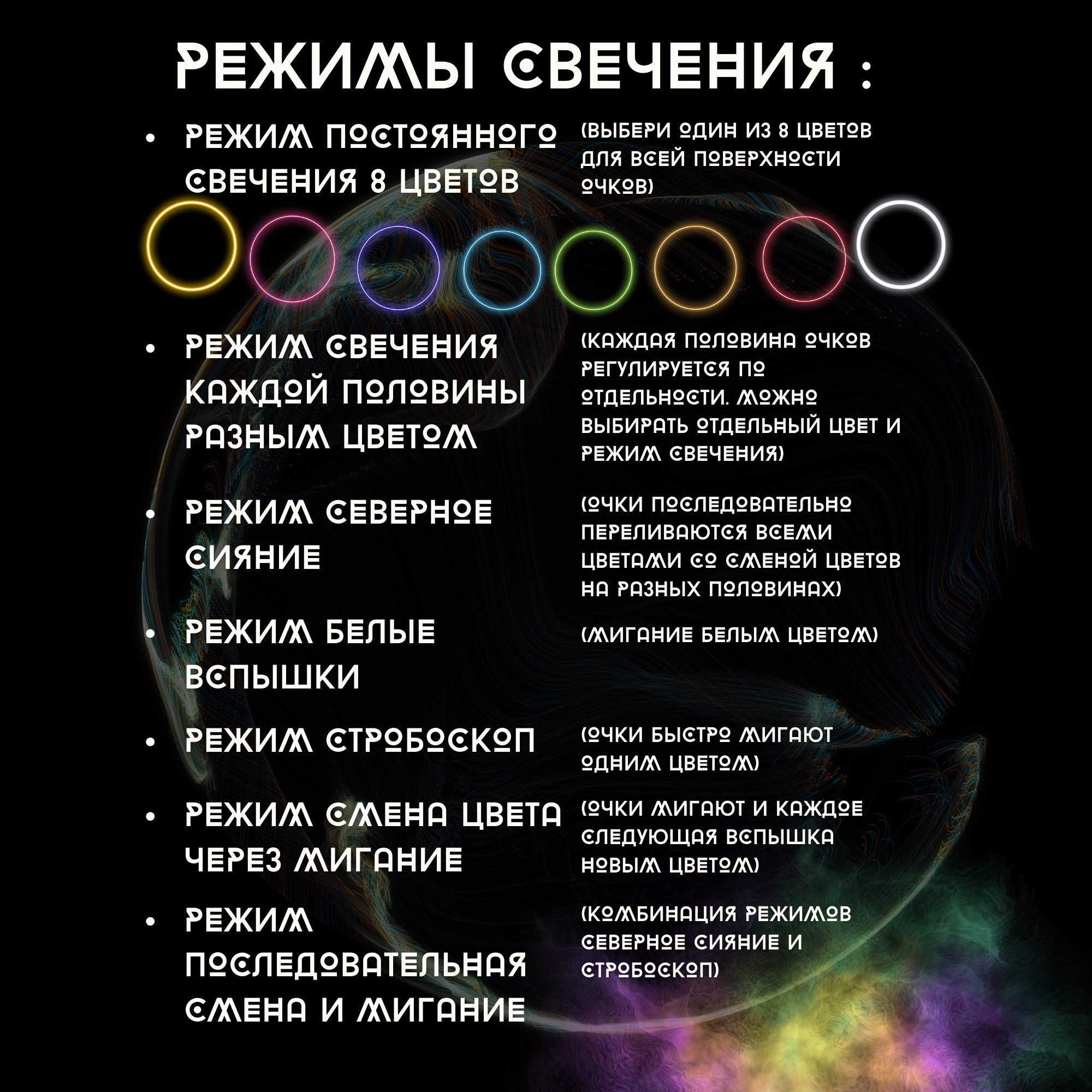 РЕЖИМЫ СВЕЧЕНИЯ :

• РЕЖИМ ПОСТОЯННОГО СВЕЧЕНИЯ 8 ЦВЕТОВ

(ВЫБЕРИ ОДИН ИЗ 8 ЦВЕТОВ ДЛЯ ВСЕЙ ПОВЕРХНОСТИ ОЧКОВ)

• РЕЖИМ СВЕЧЕНИЯ КАЖДОЙ ПОЛОВИНЫ РАЗНЫМ ЦВЕТОМ

(КАЖДАЯ ПОЛОВИНА ОЧКОВ РЕГУЛИРУЕТСЯ ПО ОТДЕЛЬНОСТИ. МОЖНО ВЫБИРАТЬ ОТДЕЛЬНЫЙ ЦВЕТ И РЕЖИМ СВЕЧЕНИЯ)

• РЕЖИМ СЕВЕРНОЕ СИЯНИЕ

(ОЧКИ ПОСЛЕДОВАТЕЛЬНО ПЕРЕЛИВАЮТСЯ ВСЕМИ ЦВЕТАМИ СО СМЕНОЙ ЦВЕТОВ НА РАЗНЫХ ПОЛОВИНАХ)

• РЕЖИМ БЕЛЫЕ ВСПЫШКИ

(МИГАНИЕ БЕЛЫМ ЦВЕТОМ)

• РЕЖИМ СТРОБОСКОП

(ОЧКИ БЫСТРО МИГАЮТ ОДНИМ ЦВЕТОМ)

• РЕЖИМ СМЕНА ЦВЕТА ЧЕРЕЗ МИГАНИЕ

(ОЧКИ МИГАЮТ И КАЖДОЕ СЛЕДУЮЩАЯ ВСПЫШКА НОВЫМ ЦВЕТОМ)

• РЕЖИМ ПОСЛЕДОВАТЕЛЬНАЯ СМЕНА И МИГАНИЕ

(КОМБИНАЦИЯ РЕЖИМОВ СЕВЕРНОЕ СИЯНИЕ И СТРОБОСКОП)